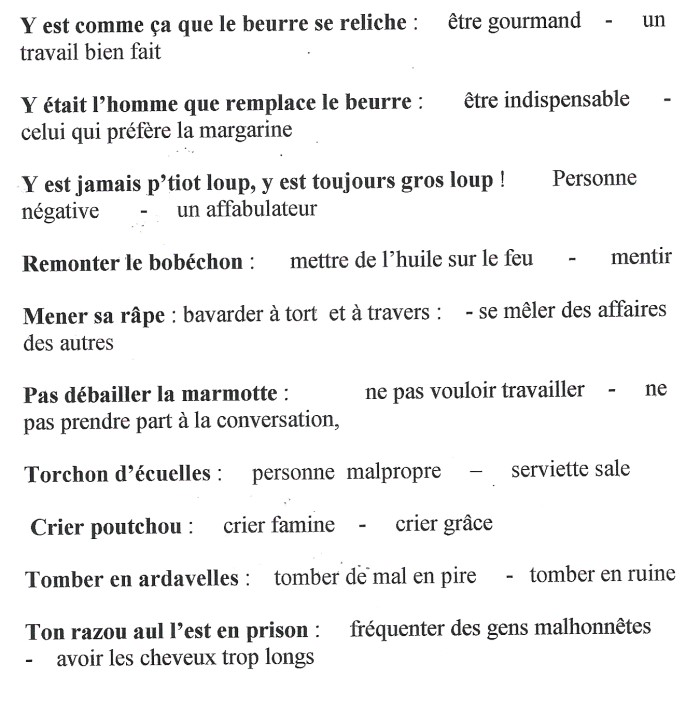 Y est comme ça que le beurre se reliche : être gourmand - un travail bien fait

Y était l'homme que remplace le beurre : être indispensable - celui qui préfère la margarine

Y est jamais p'tiot loup, y est toujours gros loup ! Personne négative - un affabulateur

Remonter le bobéchon : mettre de l'huile sur le feu - mentir

Mener sa râpe : bavarder à tort et à travers : - se mêler des affaires des autres

Pas débailler la marmotte : ne pas vouloir travailler - ne pas prendre part à la conversation,

Torchon d'écuelles : personne malpropre – serviette sale

Crier poutchou : crier famine - crier grâce

Tomber en ardavelles : tomber de mal en pire - tomber en ruine

Ton razou aul l'est en prison : fréquenter des gens malhonnêtes - avoir les cheveux trop longs